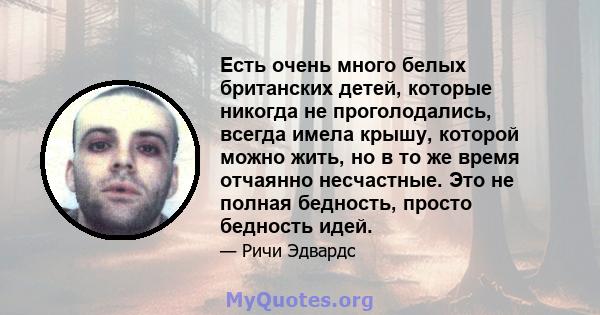 Есть очень много белых британских детей, которые никогда не проголодались, всегда имела крышу, которой можно жить, но в то же время отчаянно несчастные. Это не полная бедность, просто бедность идей.

— Ричи Эдвардс

MyQuotes.org